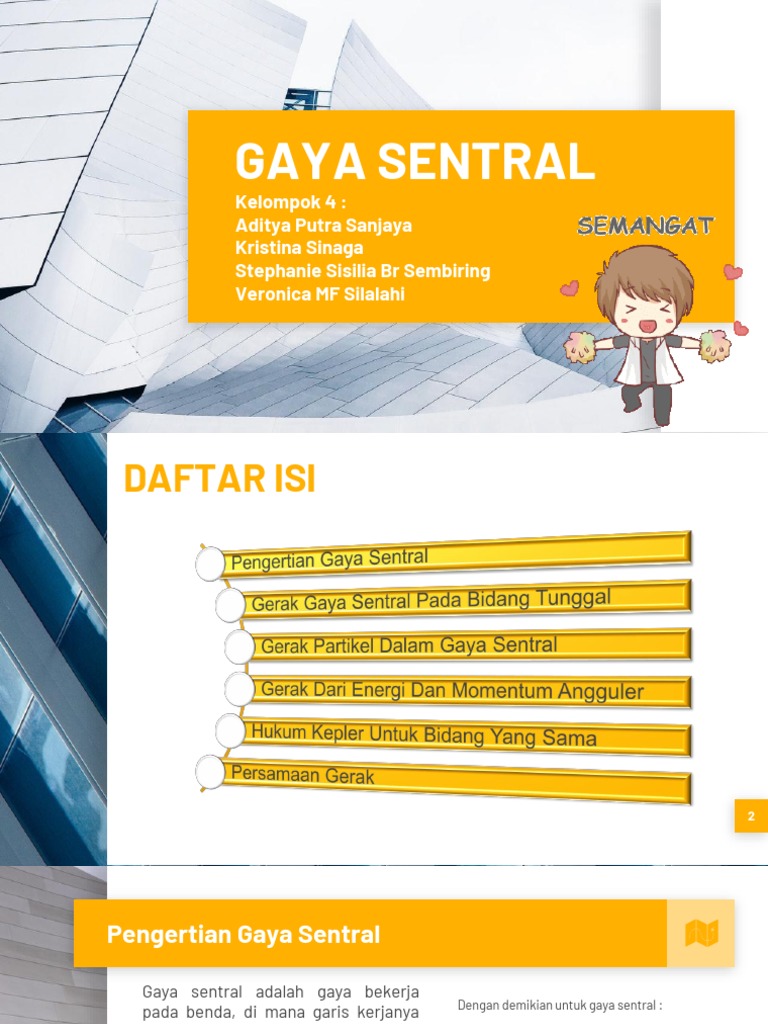 GAYA SENTRAL

Kelompok 4 :
Aditya Putra Sanjaya
Kristina Sinaga
Stephanie Sisilia Br Sembiring
Veronica MF Silalahi

SEMANGAT

DAFTAR ISI

Pengertian Gaya Sentral
Gerak Gaya Sentral Pada Bidang Tunggal
Gerak Partikel Dalam Gaya Sentral
Gerak Dari Energi Dan Momentum Angguler
Hukum Kepler Untuk Bidang Yang Sama
Persamaan Gerak

2

Pengertian Gaya Sentral

Gaya sentral adalah gaya bekerja pada benda, di mana garis kerjanya

Dengan demikian untuk gaya sentral :